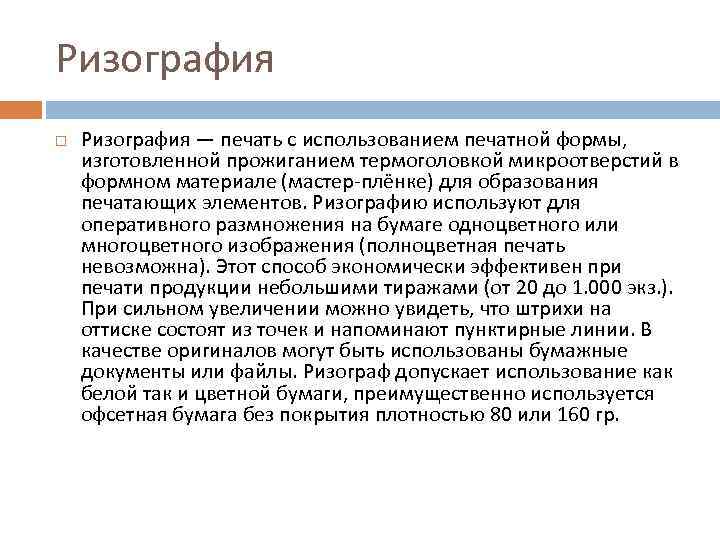 Ризография

Ризография — печать с использованием печатной формы, изготовленной прожиганием термоголовкой микроотверстий в формном материале (мастер-плёнке) для образования печатающих элементов. Ризографию используют для оперативного размножения на бумаге одноцветного или многоцветного изображения (полноцветная печать невозможна). Этот способ экономически эффективен при печати продукции небольшими тиражами (от 20 до 1.000 экз.). При сильном увеличении можно увидеть, что штрихи на оттиске состоят из точек и напоминают пунктирные линии. В качестве оригиналов могут быть использованы бумажные документы или файлы. Ризограф допускает использование как белой так и цветной бумаги, преимущественно используется офсетная бумага без покрытия плотностью 80 или 160 гр.